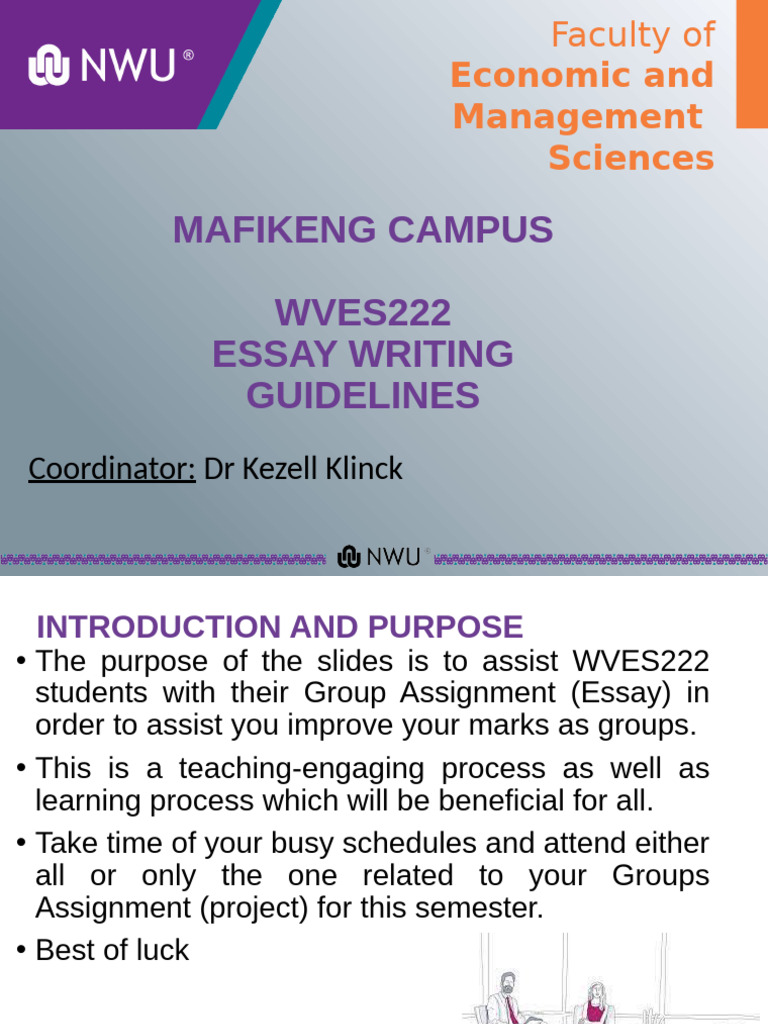 NWU®

Faculty of
Economic and Management Sciences

MAFIKENG CAMPUS

WVES222
ESSAY WRITING GUIDELINES

Coordinator: Dr Kezell Klinck

NWU®

INTRODUCTION AND PURPOSE

• The purpose of the slides is to assist WVES222 students with their Group Assignment (Essay) in order to assist you improve your marks as groups.

• This is a teaching-engaging process as well as learning process which will be beneficial for all.

• Take time of your busy schedules and attend either all or only the one related to your Groups Assignment (project) for this semester.

• Best of luck